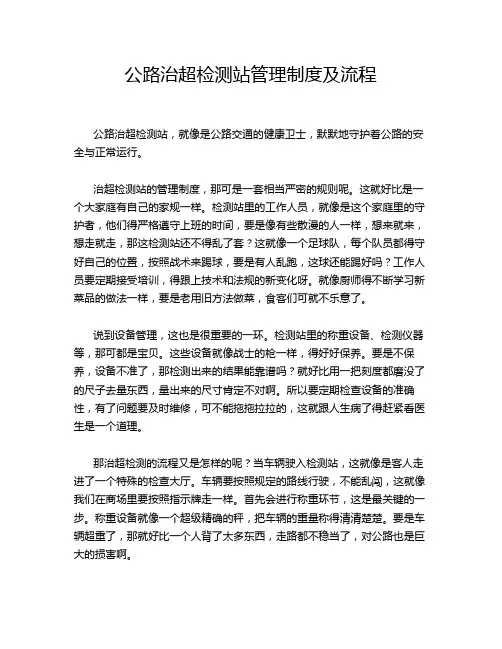 公路治超检测站管理制度及流程

公路治超检测站，就像是公路交通的健康卫士，默默地守护着公路的安全与正常运行。

治超检测站的管理制度，那可是一套相当严密的规则呢。这就好比是一个大家庭有自己的家规一样。检测站里的工作人员，就像是这个家庭里的守护者，他们得严格遵守上班的时间，要是像有些散漫的人一样，想来就来，想走就走，那这检测站还不得乱了套？这就像一个足球队，每个队员都得守好自己的位置，按照战术来踢球，要是有人乱跑，这球还能踢好吗？工作人员要定期接受培训，得跟上技术和法规的新变化呀。就像厨师得不断学习新菜品的做法一样，要是老用旧方法做菜，食客们可就不乐意了。

说到设备管理，这也是很重要的一环。检测站里的称重设备、检测仪器等，那可都是宝贝。这些设备就像战士的枪一样，得好好保养。要是不保养，设备不准了，那检测出来的结果能靠谱吗？就好比用一把刻度都磨没了的尺子去量东西，量出来的尺寸肯定不对啊。所以要定期检查设备的准确性，有了问题要及时维修，可不能拖拖拉拉的，这就跟人生病了得赶紧看医生是一个道理。

那治超检测的流程又是怎样的呢？当车辆驶入检测站，这就像是客人走进了一个特殊的检查大厅。车辆要按照规定的路线行驶，不能乱闯，这就像我们在商场里要按照指示牌走一样。首先会进行称重环节，这是最关键的一步。称重设备就像一个超级精确的秤，把车辆的重量称得清清楚楚。要是车辆超重了，那就好比一个人背了太多东西，走路都不稳当了，对公路也是巨大的损害啊。